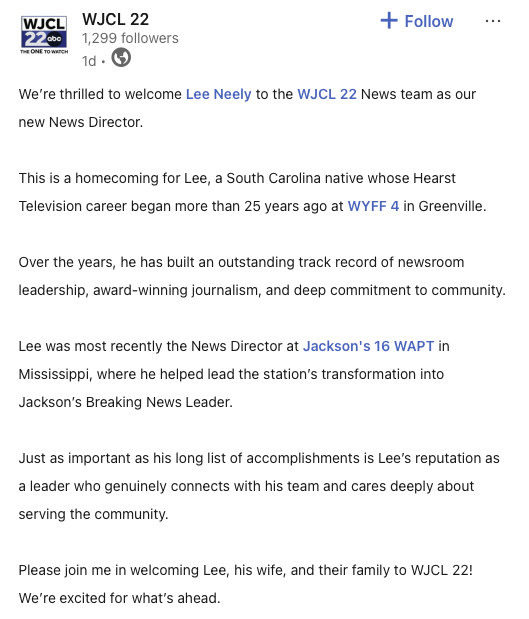 WJCL 22 abc THE ONE TO WATCH

WJCL 22
1,299 followers
1d •

+ Follow

...

We're thrilled to welcome Lee Neely to the WJCL 22 News team as our new News Director.

This is a homecoming for Lee, a South Carolina native whose Hearst Television career began more than 25 years ago at WYFF 4 in Greenville.

Over the years, he has built an outstanding track record of newsroom leadership, award-winning journalism, and deep commitment to community.

Lee was most recently the News Director at Jackson's 16 WAPT in Mississippi, where he helped lead the station's transformation into Jackson's Breaking News Leader.

Just as important as his long list of accomplishments is Lee's reputation as a leader who genuinely connects with his team and cares deeply about serving the community.

Please join me in welcoming Lee, his wife, and their family to WJCL 22!
We're excited for what's ahead.